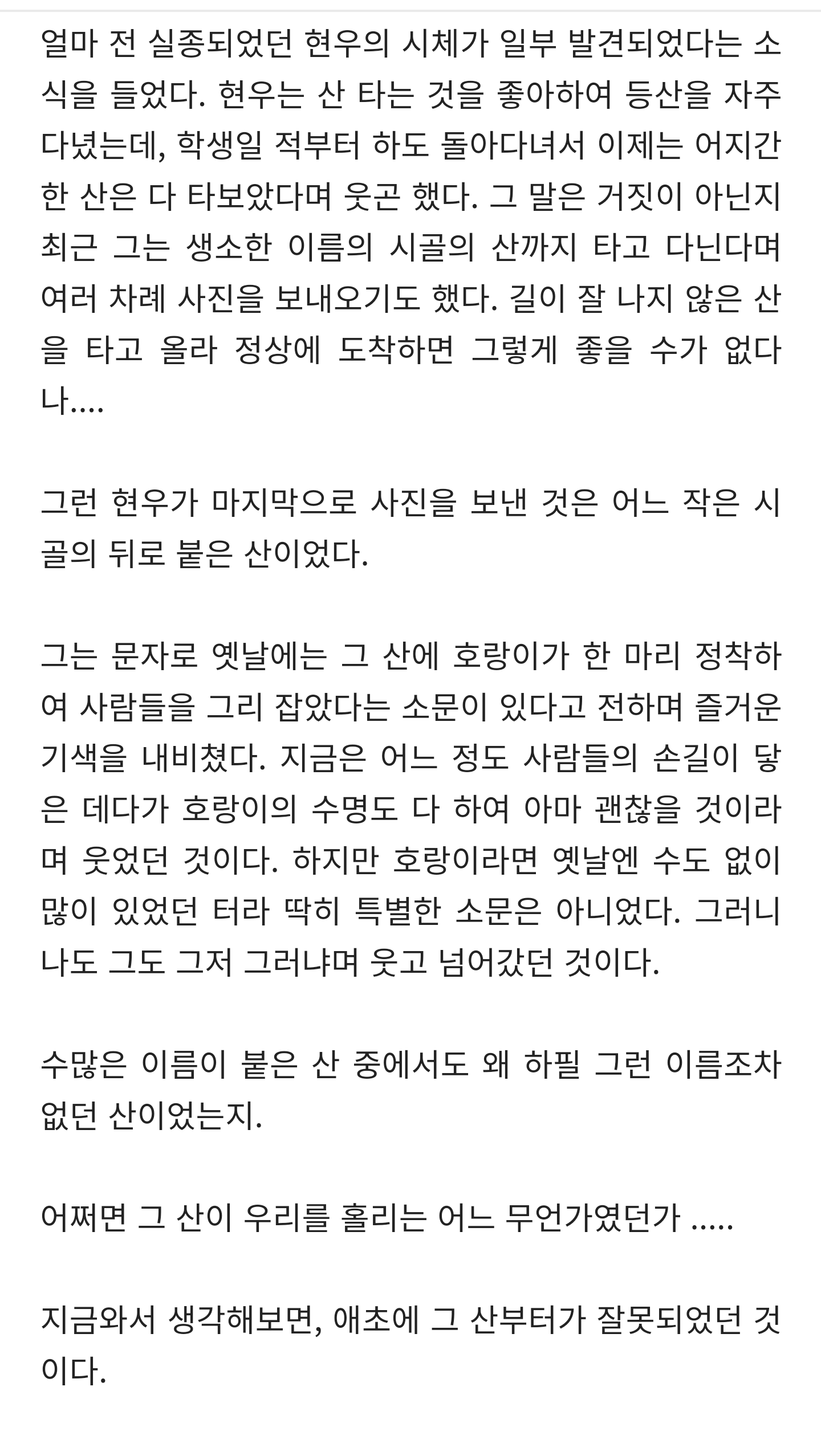 얼마 전 실종되었던 현우의 시체가 일부 발견되었다는 소식을 들었다. 현우는 산 타는 것을 좋아하여 등산을 자주 다녔는데, 학생일 적부터 하도 돌아다녀서 이제는 어지간한 산은 다 타보았다며 웃곤 했다. 그 말은 거짓이 아닌지 최근 그는 생소한 이름의 시골의 산까지 타고 다닌다며 여러 차례 사진을 보내오기도 했다. 길이 잘 나지 않은 산을 타고 올라 정상에 도착하면 그렇게 좋을 수가 없다나....

그런 현우가 마지막으로 사진을 보낸 것은 어느 작은 시골의 뒤로 붙은 산이었다.

그는 문자로 옛날에는 그 산에 호랑이가 한 마리 정착하여 사람들을 그리 잡았다는 소문이 있다고 전하며 즐거운 기색을 내비쳤다. 지금은 어느 정도 사람들의 손길이 닿은 데다가 호랑이의 수명도 다 하여 아마 괜찮을 것이라며 웃었던 것이다. 하지만 호랑이라면 옛날엔 수도 없이 많이 있었던 터라 딱히 특별한 소문은 아니었다. 그러니 나도 그도 그저 그러냐며 웃고 넘어갔던 것이다.

수많은 이름이 붙은 산 중에서도 왜 하필 그런 이름조차 없던 산이었는지.

어쩌면 그 산이 우리를 홀리는 어느 무언가였던가 .....

지금와서 생각해보면, 애초에 그 산부터가 잘못되었던 것이다.